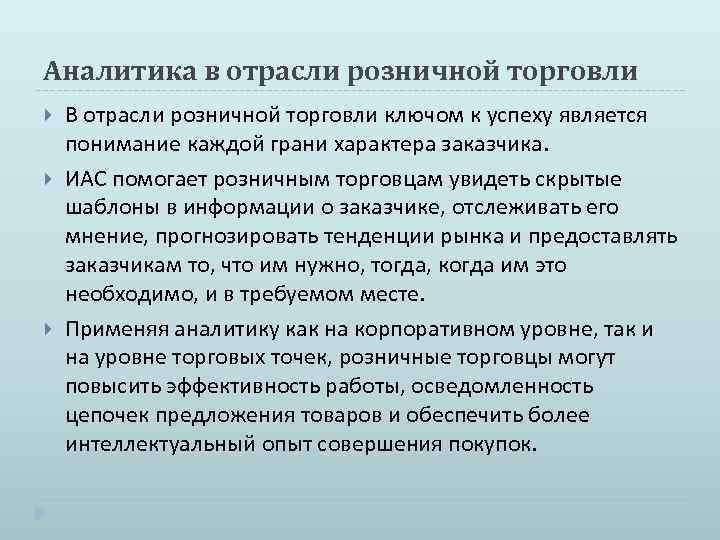 Аналитика в отрасли розничной торговли

В отрасли розничной торговли ключом к успеху является понимание каждой грани характера заказчика.

ИАС помогает розничным торговцам увидеть скрытые шаблоны в информации о заказчике, отслеживать его мнение, прогнозировать тенденции рынка и предоставлять заказчикам то, что им нужно, тогда, когда им это необходимо, и в требуемом месте.

Применяя аналитику как на корпоративном уровне, так и на уровне торговых точек, розничные торговцы могут повысить эффективность работы, осведомленность цепочек предложения товаров и обеспечить более интеллектуальный опыт совершения покупок.